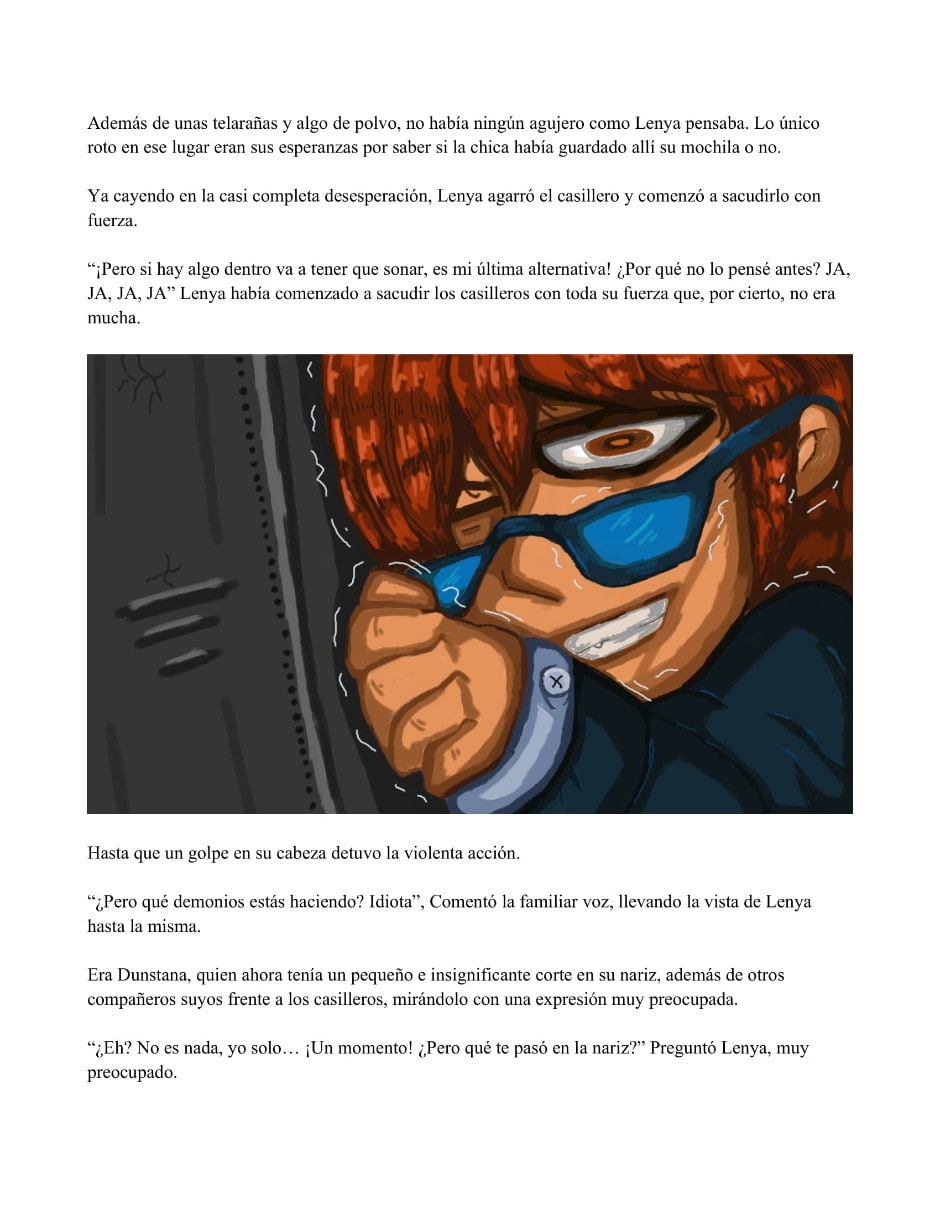 Además de unas telarañas y algo de polvo, no había ningún agujero como Lenya pensaba. Lo único roto en ese lugar eran sus esperanzas por saber si la chica había guardado allí su mochila o no.

Ya cayendo en la casi completa desesperación, Lenya agarró el casillero y comenzó a sacudirlo con fuerza.

"¡Pero si hay algo dentro va a tener que sonar, es mi última alternativa! ¿Por qué no lo pensé antes? JA, JA, JA, JA" Lenya había comenzado a sacudir los casilleros con toda su fuerza que, por cierto, no era mucha.

Hasta que un golpe en su cabeza detuvo la violenta acción.

"¿Pero qué demonios estás haciendo? Idiota", Comentó la familiar voz, llevando la vista de Lenya hasta la misma.

Era Dunstana, quien ahora tenía un pequeño e insignificante corte en su nariz, además de otros compañeros suyos frente a los casilleros, mirándolo con una expresión muy preocupada.

"¿Eh? No es nada, yo solo… ¡Un momento! ¿Pero qué te pasó en la nariz?" Preguntó Lenya, muy preocupado.